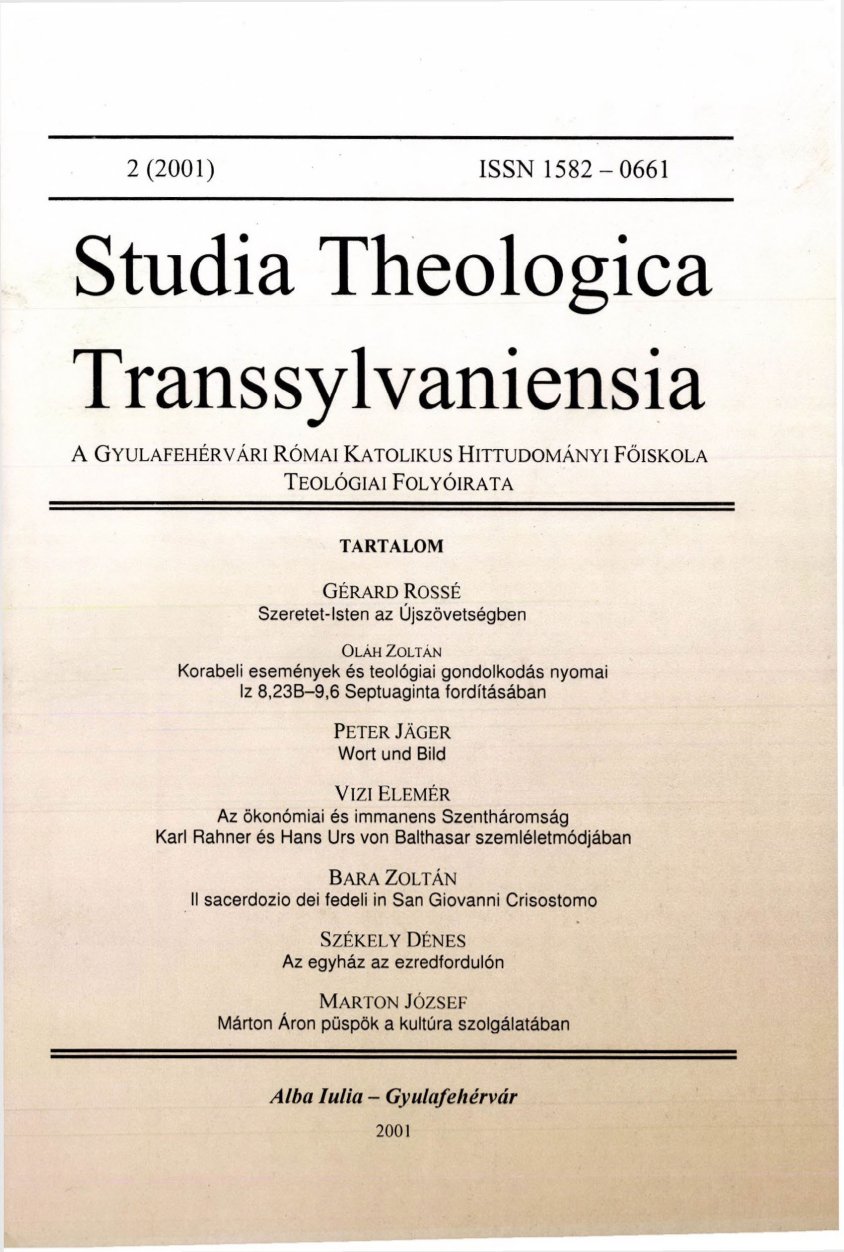 2 (2001) ISSN 1582 – 0661

Studia Theologica Transsylvaniensia

A GYULAFEHÉRVÁRI RÓMAI KATOLIKUS HITTUDOMÁNYI FŐISKOLA TEOLÓGIAI FOLYÓIRATA

TARTALOM

GÉRARD ROSSÉ
Szeretet-Isten az Újszövetségben

OLÁH ZOLTÁN
Korabeli események és teológiai gondolkodás nyomai Iz 8,23B–9,6 Septuaginta fordításában

PETER JÄGER
Wort und Bild

VIZI ELEMÉR
Az ökonómiai és immanens Szentháromság Karl Rahner és Hans Urs von Balthasar szemléletmódjában

BARA ZOLTÁN
Il sacerdozio dei fedeli in San Giovanni Crisostomo

SZÉKELY DÉNES
Az egyház az ezredfordulón

MARTON JÓZSEF
Márton Áron püspök a kultúra szolgálatában

Alba Iulia – Gyulafehérvár
2001